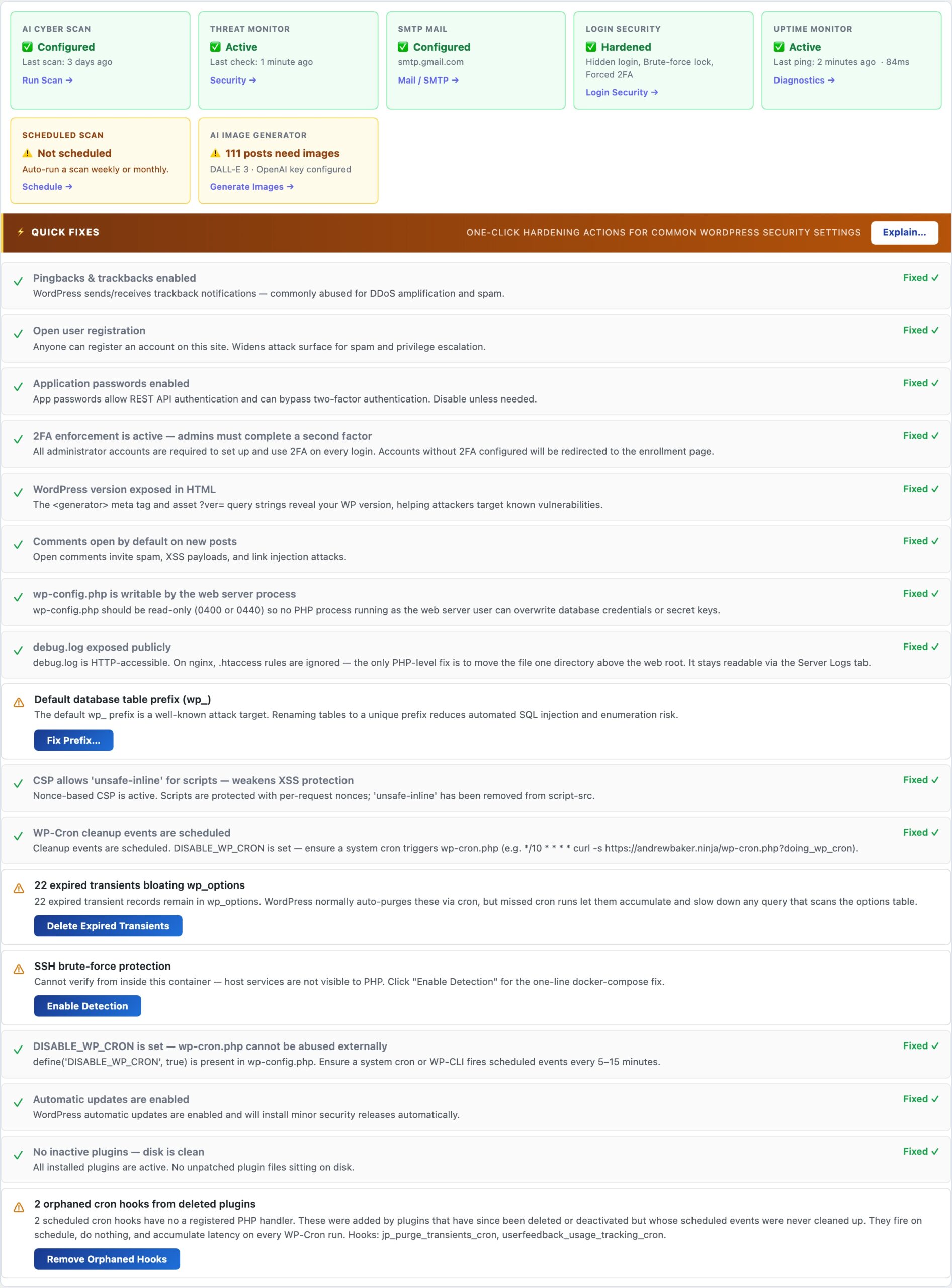 AI CYBER SCAN
✅ Configured
Last scan: 3 days ago
Run Scan →

THREAT MONITOR
✅ Active
Last check: 1 minute ago
Security →

SMTP MAIL
✅ Configured
smtp.gmail.com
Mail / SMTP →

LOGIN SECURITY
✅ Hardened
Hidden login, Brute-force lock, Forced 2FA
Login Security →

UPTIME MONITOR
✅ Active
Last ping: 2 minutes ago · 84ms
Diagnostics →

SCHEDULED SCAN
⚠ Not scheduled
Auto-run a scan weekly or monthly.
Schedule →

AI IMAGE GENERATOR
⚠ 111 posts need images
DALL-E 3 · OpenAI key configured
Generate Images →

⚡ QUICK FIXES
ONE-CLICK HARDENING ACTIONS FOR COMMON WORDPRESS SECURITY SETTINGS
Explain...

✓ Pingbacks & trackbacks enabled
WordPress sends/receives trackback notifications — commonly abused for DDoS amplification and spam.
Fixed ✓

✓ Open user registration
Anyone can register an account on this site. Widens attack surface for spam and privilege escalation.
Fixed ✓

✓ Application passwords enabled
App passwords allow REST API authentication and can bypass two-factor authentication. Disable unless needed.
Fixed ✓

✓ 2FA enforcement is active — admins must complete a second factor
All administrator accounts are required to set up and use 2FA on every login. Accounts without 2FA configured will be redirected to the enrollment page.
Fixed ✓

✓ WordPress version exposed in HTML
The <generator> meta tag and asset ?ver= query strings reveal your WP version, helping attackers target known vulnerabilities.
Fixed ✓

✓ Comments open by default on new posts
Open comments invite spam, XSS payloads, and link injection attacks.
Fixed ✓

✓ wp-config.php is writable by the web server process
wp-config.php should be read-only (0400 or 0440) so no PHP process running as the web server user can overwrite database credentials or secret keys.
Fixed ✓

✓ debug.log exposed publicly
debug.log is HTTP-accessible. On nginx, .htaccess rules are ignored — the only PHP-level fix is to move the file one directory above the web root. It stays readable via the Server Logs tab.
Fixed ✓

⚠ Default database table prefix (wp_)
The default wp_ prefix is a well-known attack target. Renaming tables to a unique prefix reduces automated SQL injection and enumeration risk.
Fix Prefix...

✓ CSP allows 'unsafe-inline' for scripts — weakens XSS protection
Nonce-based CSP is active. Scripts are protected with per-request nonces; 'unsafe-inline' has been removed from script-src.
Fixed ✓

✓ WP-Cron cleanup events are scheduled
Cleanup events are scheduled. DISABLE_WP_CRON is set — ensure a system cron triggers wp-cron.php (e.g. */10 * * * * curl -s https://andrewbaker.ninja/wp-cron.php?doing_wp_cron).
Fixed ✓

⚠ 22 expired transients bloating wp_options
22 expired transient records remain in wp_options. WordPress normally auto-purges these via cron, but missed cron runs let them accumulate and slow down any query that scans the options table.
Delete Expired Transients

⚠ SSH brute-force protection
Cannot verify from inside this container — host services are not visible to PHP. Click "Enable Detection" for the one-line docker-compose fix.
Enable Detection

✓ DISABLE_WP_CRON is set — wp-cron.php cannot be abused externally
define('DISABLE_WP_CRON', true) is present in wp-config.php. Ensure a system cron or WP-CLI fires scheduled events every 5–15 minutes.
Fixed ✓

✓ Automatic updates are enabled
WordPress automatic updates are enabled and will install minor security releases automatically.
Fixed ✓

✓ No inactive plugins — disk is clean
All installed plugins are active. No unpatched plugin files sitting on disk.
Fixed ✓

⚠ 2 orphaned cron hooks from deleted plugins
2 scheduled cron hooks have no a registered PHP handler. These were added by plugins that have since been deleted or deactivated but whose scheduled events were never cleaned up. They fire on schedule, do nothing, and accumulate latency on every WP-Cron run. Hooks: jp_purge_transients_cron, userfeedback_usage_tracking_cron.
Remove Orphaned Hooks